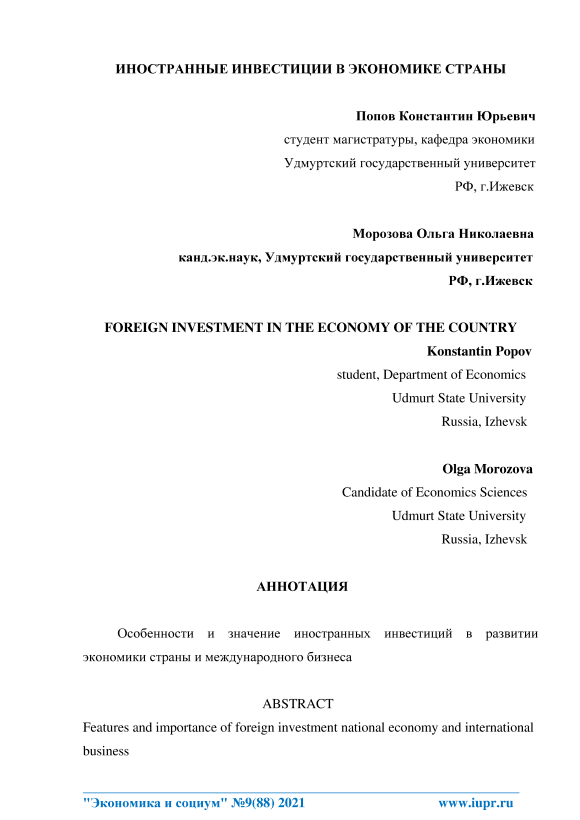 ИНОСТРАННЫЕ ИНВЕСТИЦИИ В ЭКОНОМИКЕ СТРАНЫ

Попов Константин Юрьевич
студент магистратуры, кафедра экономики
Удмуртский государственный университет
РФ, г.Ижевск

Морозова Ольга Николаевна
канд.эк.наук, Удмуртский государственный университет
РФ, г.Ижевск

FOREIGN INVESTMENT IN THE ECONOMY OF THE COUNTRY
Konstantin Popov
student, Department of Economics
Udmurt State University
Russia, Izhevsk

Olga Morozova
Candidate of Economics Sciences
Udmurt State University
Russia, Izhevsk

АННОТАЦИЯ

Особенности и значение иностранных инвестиций в развитии экономики страны и международного бизнеса

ABSTRACT
Features and importance of foreign investment national economy and international business

"Экономика и социум" №9(88) 2021 www.iupr.ru